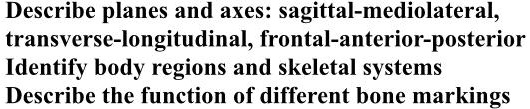 Describe planes and axes: sagittal-mediolateral, transverse-longitudinal, frontal-anterior-posterior
Identify body regions and skeletal systems
Describe the function of different bone markings